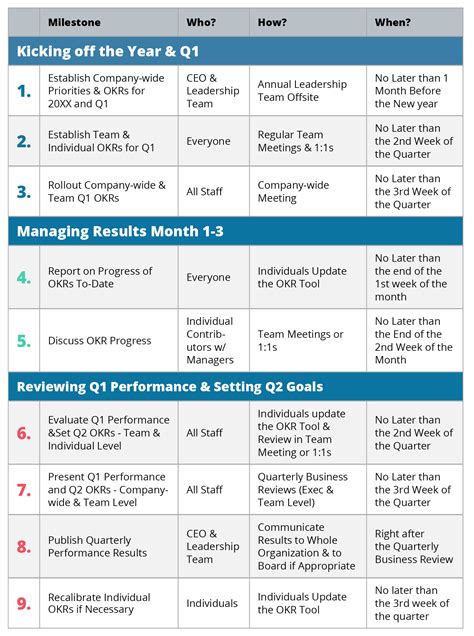 |  | Milestone | Who? | How? | When? |
|---|---|---|---|---|
| **Kicking off the Year & Q1** | | | | |
| 1. | Establish Company-wide Priorities & OKRs for 20XX and Q1 | CEO & Leadership Team | Annual Leadership Team Offsite | No Later than 1 Month Before the New year |
| 2. | Establish Team & Individual OKRs for Q1 | Everyone | Regular Team Meetings & 1:1s | No Later than the 2nd Week of the Quarter |
| 3. | Rollout Company-wide & Team Q1 OKRs | All Staff | Company-wide Meeting | No Later than the 3rd Week of the Quarter |
| **Managing Results Month 1-3** | | | | |
| 4. | Report on Progress of OKRs To-Date | Everyone | Individuals Update the OKR Tool | No Later than the end of the 1st week of the month |
| 5. | Discuss OKR Progress | Individual Contributors w/ Managers | Team Meetings or 1:1s | No Later than the End of the 2nd Week of the Month |
| **Reviewing Q1 Performance & Setting Q2 Goals** | | | | |
| 6. | Evaluate Q1 Performance &Set Q2 OKRs - Team & Individual Level | All Staff | Individuals update the OKR Tool & Review in Team Meeting or 1:1s | No Later than the 2nd Week of the Quarter |
| 7. | Present Q1 Performance and Q2 OKRs - Company-wide & Team Level | All Staff | Quarterly Business Reviews (Exec & Team Level) | No Later than the 3rd Week of the Quarter |
| 8. | Publish Quarterly Performance Results | CEO & Leadership Team | Communicate Results to Whole Organization & to Board if Appropriate | Right after the Quarterly Business Review |
| 9. | Recalibrate Individual OKRs if Necessary | Individuals | Individuals Update the OKR Tool | No later than the 3rd week of the quarter |